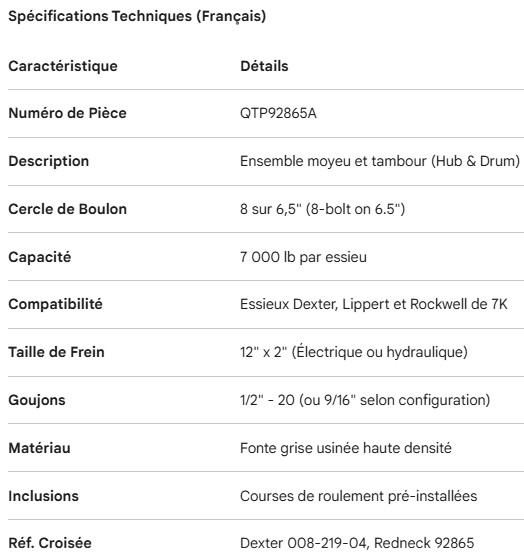 Spécifications Techniques (Français)

| Caractéristique | Détails |
|---|---|
| Numéro de Pièce | QTP92865A |
| Description | Ensemble moyeu et tambour (Hub & Drum) |
| Cercle de Boulon | 8 sur 6,5" (8-bolt on 6.5") |
| Capacité | 7 000 lb par essieu |
| Compatibilité | Essieux Dexter, Lippert et Rockwell de 7K |
| Taille de Frein | 12" x 2" (Électrique ou hydraulique) |
| Goujons | 1/2" - 20 (ou 9/16" selon configuration) |
| Matériau | Fonte grise usinée haute densité |
| Inclusions | Courses de roulement pré-installées |
| Réf. Croisée | Dexter 008-219-04, Redneck 92865 |